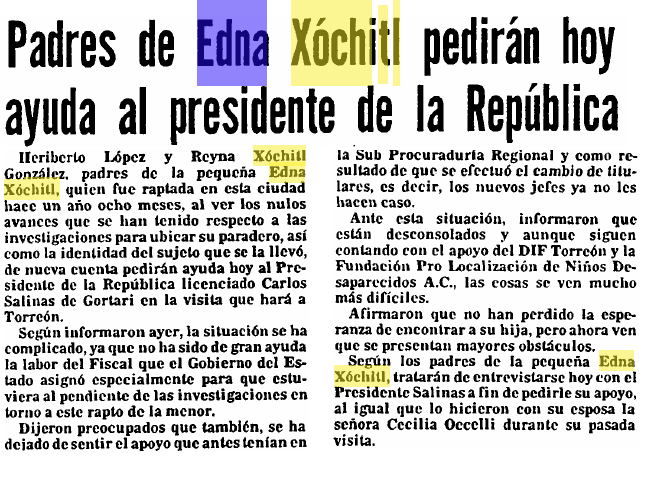 Padres de Edna Xóchitl pedirán hoy ayuda al presidente de la República

Heriberto López y Reyna Xóchitl González, padres de la pequeña Edna Xóchitl, quien fue raptada en esta ciudad hace un año ocho meses, al ver los nulos avances que se han tenido respecto a las investigaciones para ubicar su paradero, así como la identidad del sujeto que se la llevó, de nueva cuenta pedirán ayuda hoy al Presidente de la República licenciado Carlos Salinas de Gortari en la visita que hará a Torreón.

Según informaron ayer, la situación se ha complicado, ya que no ha sido de gran ayuda la labor del Fiscal que el Gobierno del Estado asignó especialmente para que estuviera al pendiente de las investigaciones en torno a este rapto de la menor.

Dijeron preocupados que también, se ha dejado de sentir el apoyo que antes tenían en la Sub Procuraduría Regional y como resultado de que se efectuó el cambio de titulares, es decir, los nuevos jefes ya no les hacen caso.

Ante esta situación, informaron que están desconsolados y aunque siguen contando con el apoyo del DIF Torreón y la Fundación Pro Localización de Niños Desaparecidos A.C., las cosas se ven mucho más difíciles.

Afirmaron que no han perdido la esperanza de encontrar a su hija, pero ahora ven que se presentan mayores obstáculos.

Según los padres de la pequeña Edna Xóchitl, tratarán de entrevistarse hoy con el Presidente Salinas a fin de pedirle su apoyo, al igual que lo hicieron con su esposa la señora Cecilia Occelli durante su pasada visita.